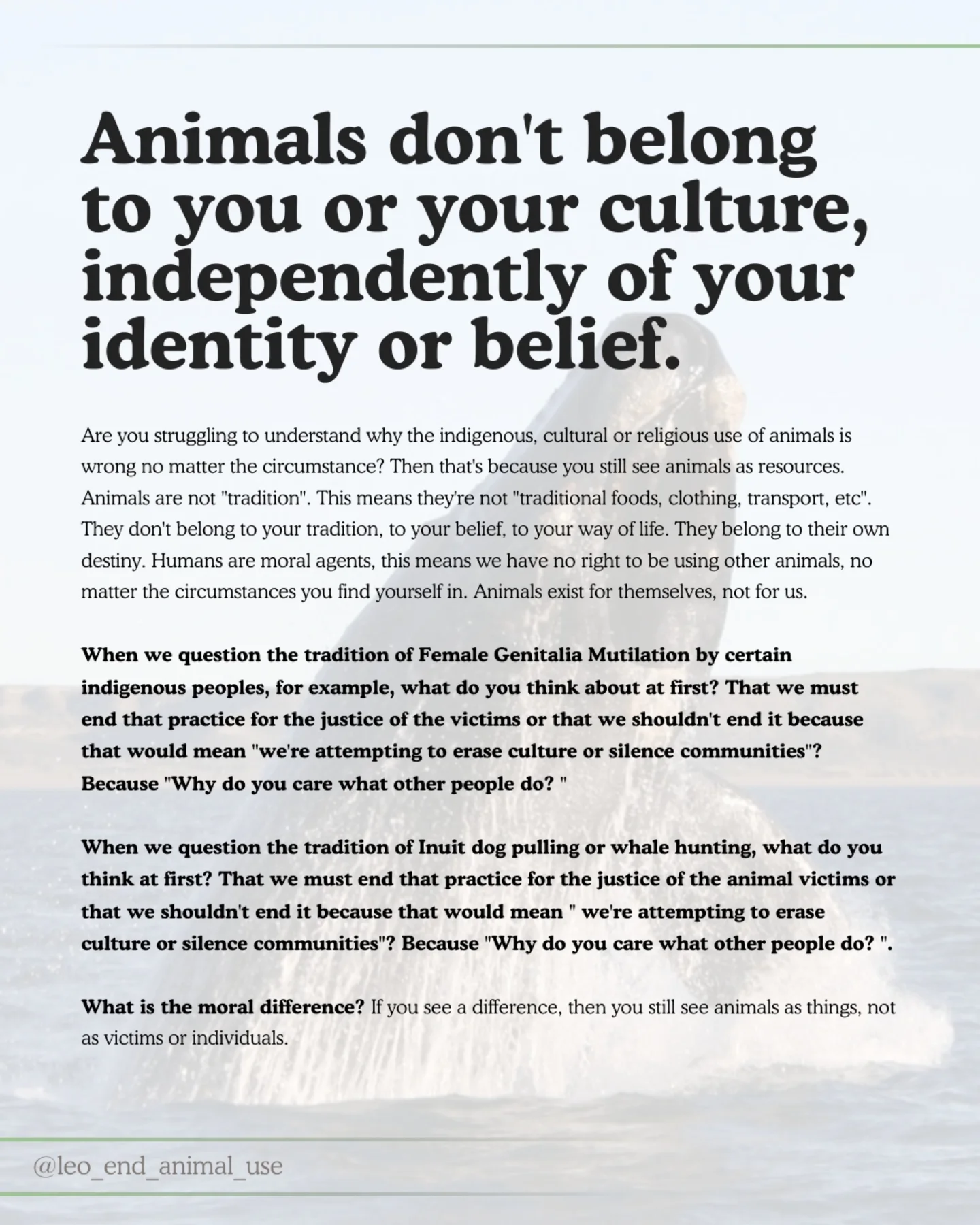 Animals don't belong to you or your culture, independently of your identity or belief.

Are you struggling to understand why the indigenous, cultural or religious use of animals is wrong no matter the circumstance? Then that's because you still see animals as resources. Animals are not "tradition". This means they're not "traditional foods, clothing, transport, etc". They don't belong to your tradition, to your belief, to your way of life. They belong to their own destiny. Humans are moral agents, this means we have no right to be using other animals, no matter the circumstances you find yourself in. Animals exist for themselves, not for us.

When we question the tradition of Female Genitalia Mutilation by certain indigenous peoples, for example, what do you think about at first? That we must end that practice for the justice of the victims or that we shouldn't end it because that would mean "we're attempting to erase culture or silence communities"? Because "Why do you care what other people do? "

When we question the tradition of Inuit dog pulling or whale hunting, what do you think at first? That we must end that practice for the justice of the animal victims or that we shouldn't end it because that would mean " we're attempting to erase culture or silence communities"? Because "Why do you care what other people do? ".

What is the moral difference? If you see a difference, then you still see animals as things, not as victims or individuals.

@leo_end_animal_use